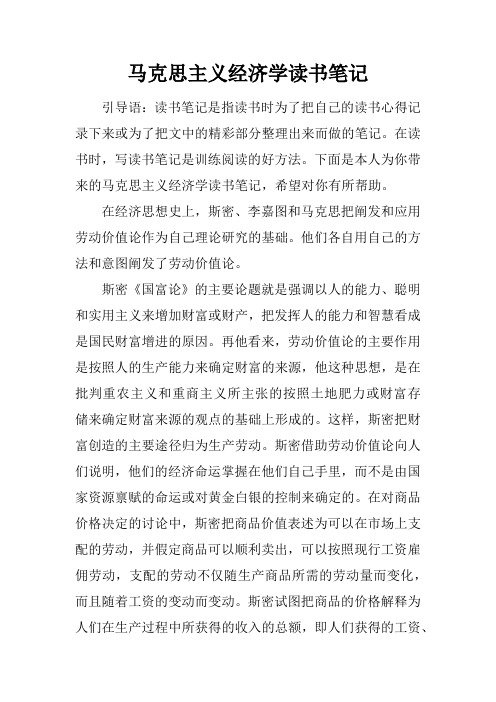 马克思主义经济学读书笔记

引导语：读书笔记是指读书时为了把自己的读书心得记录下来或为了把文中的精彩部分整理出来而做的笔记。在读书时，写读书笔记是训练阅读的好方法。下面是本人为你带来的马克思主义经济学读书笔记，希望对你有所帮助。

在经济思想史上，斯密、李嘉图和马克思把阐发和应用劳动价值论作为自己理论研究的基础。他们各自用自己的方法和意图阐发了劳动价值论。

斯密《国富论》的主要论题就是强调以人的能力、聪明和实用主义来增加财富或财产，把发挥人的能力和智慧看成是国民财富增进的原因。再他看来，劳动价值论的主要作用是按照人的生产能力来确定财富的来源，他这种思想，是在批判重农主义和重商主义所主张的按照土地肥力或财富存储来确定财富来源的观点的基础上形成的。这样，斯密把财富创造的主要途径归为生产劳动。斯密借助劳动价值论向人们说明，他们的经济命运掌握在他们自己手里，而不是由国家资源禀赋的命运或对黄金白银的控制来确定的。在对商品价格决定的讨论中，斯密把商品价值表述为可以在市场上支配的劳动，并假定商品可以顺利卖出，可以按照现行工资雇佣劳动，支配的劳动不仅随生产商品所需的劳动量而变化，而且随着工资的变动而变动。斯密试图把商品的价格解释为人们在生产过程中所获得的收入的总额，即人们获得的工资、